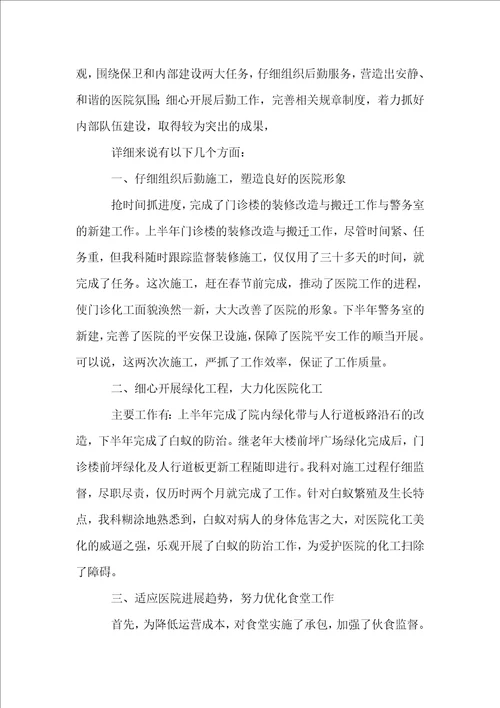 观，围绕保卫和内部建设两大任务，仔细组织后勤服务，营造出安静、和谐的医院氛围；细心开展后勤工作，完善相关规章制度，着力抓好内部队伍建设，取得较为突出的成果，

详细来说有以下几个方面：

一、仔细组织后勤施工，塑造良好的医院形象

抢时间抓进度，完成了门诊楼的装修改造与搬迁工作与警务室的新建工作。上半年门诊楼的装修改造与搬迁工作，尽管时间紧、任务重，但我科随时跟踪监督装修施工，仅仅用了三十多天的时间，就完成了任务。这次施工，赶在春节前完成，推动了医院工作的进程，使门诊化工面貌涣然一新，大大改善了医院的形象。下半年警务室的新建，完善了医院的平安保卫设施，保障了医院平安工作的顺当开展。可以说，这两次次施工，严抓了工作效率，保证了工作质量。

二、细心开展绿化工程，大力化医院化工

主要工作有：上半年完成了院内绿化带与人行道板路沿石的改造，下半年完成了白蚁的防治。继老年大楼前坪广场绿化完成后，门诊楼前坪绿化及人行道板更新工程随即进行。我科对施工过程仔细监督，尽职尽责，仅历时两个月就完成了工作。针对白蚁繁殖及生长特点，我科糊涂地熟悉到，白蚁对病人的身体危害之大，对医院化工美化的威逼之强，乐观开展了白蚁的防治工作，为爱护医院的化工扫除了障碍。

三、适应医院进展趋势，努力优化食堂工作

首先，为降低运营成本，对食堂实施了承包，加强了伙食监督。